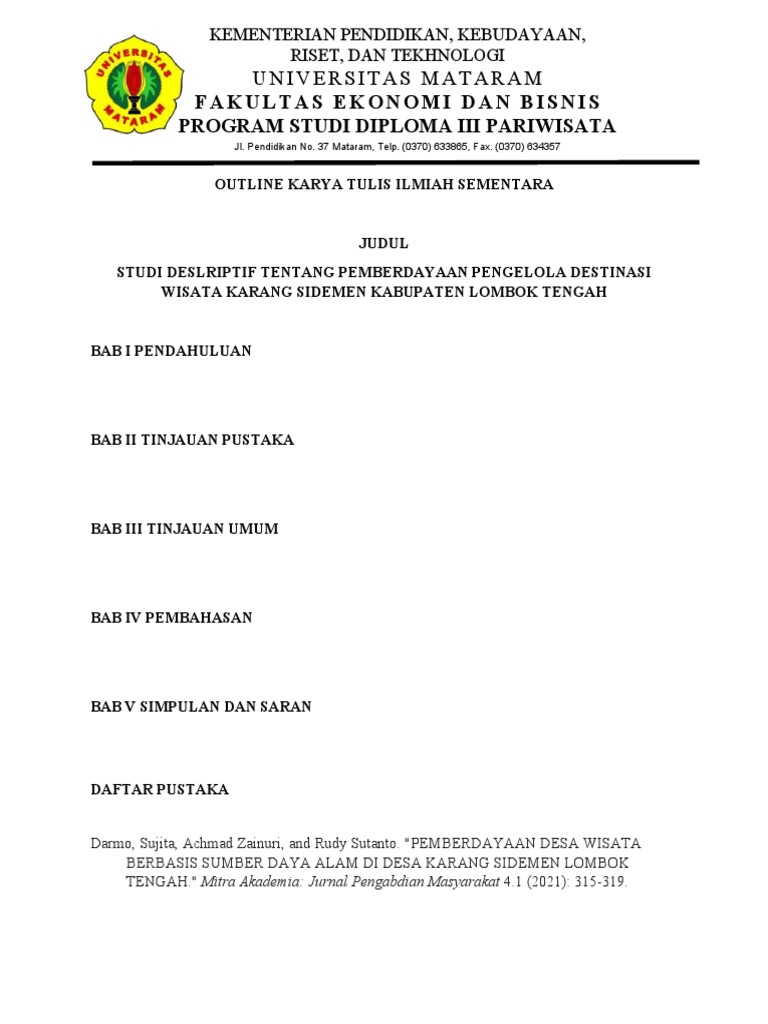 UNIVERSITAS MATARAM

KEMENTERIAN PENDIDIKAN, KEBUDAYAAN, RISET, DAN TEKHNOLOGI
UNIVERSITAS MATARAM
FAKULTAS EKONOMI DAN BISNIS
PROGRAM STUDI DIPLOMA III PARIWISATA
Jl. Pendidikan No. 37 Mataram, Telp. (0370) 633865, Fax. (0370) 634357

OUTLINE KARYA TULIS ILMIAH SEMENTARA

JUDUL

STUDI DESLRIPTIF TENTANG PEMBERDAYAAN PENGELOLA DESTINASI WISATA KARANG SIDEMEN KABUPATEN LOMBOK TENGAH

BAB I PENDAHULUAN

BAB II TINJAUAN PUSTAKA

BAB III TINJAUAN UMUM

BAB IV PEMBAHASAN

BAB V SIMPULAN DAN SARAN

DAFTAR PUSTAKA

Darmo, Sujita, Achmad Zainuri, and Rudy Sutanto. "PEMBERDAYAAN DESA WISATA BERBASIS SUMBER DAYA ALAM DI DESA KARANG SIDEMEN LOMBOK TENGAH." Mitra Akademia: Jurnal Pengabdian Masyarakat 4.1 (2021): 315-319.